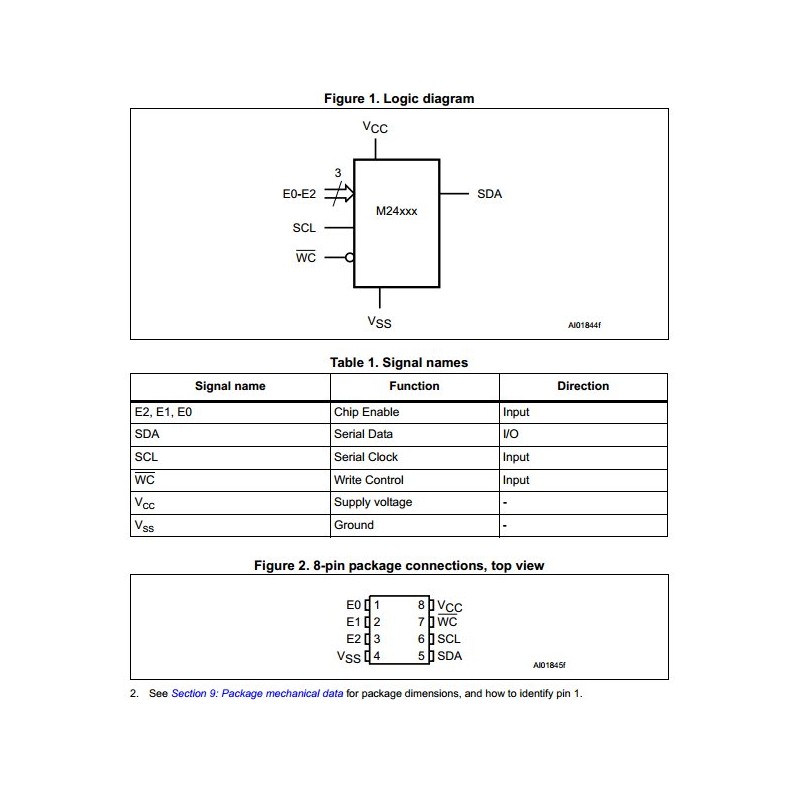 Figure 1. Logic diagram

$V_{CC}$

3

E0-E2

SCL

$\overline{WC}$

M24xxx

SDA

$V_{SS}$

AI01844f

Table 1. Signal names

| Signal name | Function | Direction |
|---|---|---|
| E2, E1, E0 | Chip Enable | Input |
| SDA | Serial Data | I/O |
| SCL | Serial Clock | Input |
| $\overline{WC}$ | Write Control | Input |
| $V_{CC}$ | Supply voltage | - |
| $V_{SS}$ | Ground | - |

Figure 2. 8-pin package connections, top view

E0 1
E1 2
E2 3
$V_{SS}$ 4
8 $V_{CC}$
7 $\overline{WC}$
6 SCL
5 SDA

AI01845f

2. See Section 9: Package mechanical data for package dimensions, and how to identify pin 1.